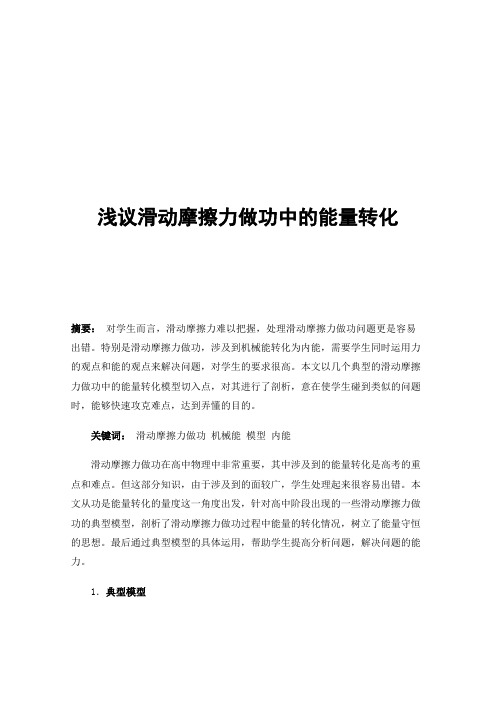 浅议滑动摩擦力做功中的能量转化

摘要： 对学生而言，滑动摩擦力难以把握，处理滑动摩擦力做功问题更是容易出错。特别是滑动摩擦力做功，涉及到机械能转化为内能，需要学生同时运用力的观点和能的观点来解决问题，对学生的要求很高。本文以几个典型的滑动摩擦力做功中的能量转化模型切入点，对其进行了剖析，意在使学生碰到类似的问题时，能够快速攻克难点，达到弄懂的目的。

关键词： 滑动摩擦力做功 机械能 模型 内能

滑动摩擦力做功在高中物理中非常重要，其中涉及到的能量转化是高考的重点和难点。但这部分知识，由于涉及到的面较广，学生处理起来很容易出错。本文从功是能量转化的量度这一角度出发，针对高中阶段出现的一些滑动摩擦力做功的典型模型，剖析了滑动摩擦力做功过程中能量的转化情况，树立了能量守恒的思想。最后通过典型模型的具体运用，帮助学生提高分析问题，解决问题的能力。

1. 典型模型